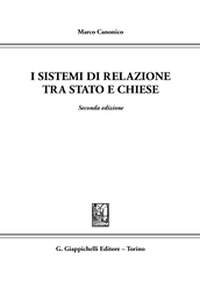 Marco Canonico

I SISTEMI DI RELAZIONE TRA STATO E CHIESE

Seconda edizione

G. Giappichelli Editore – Torino